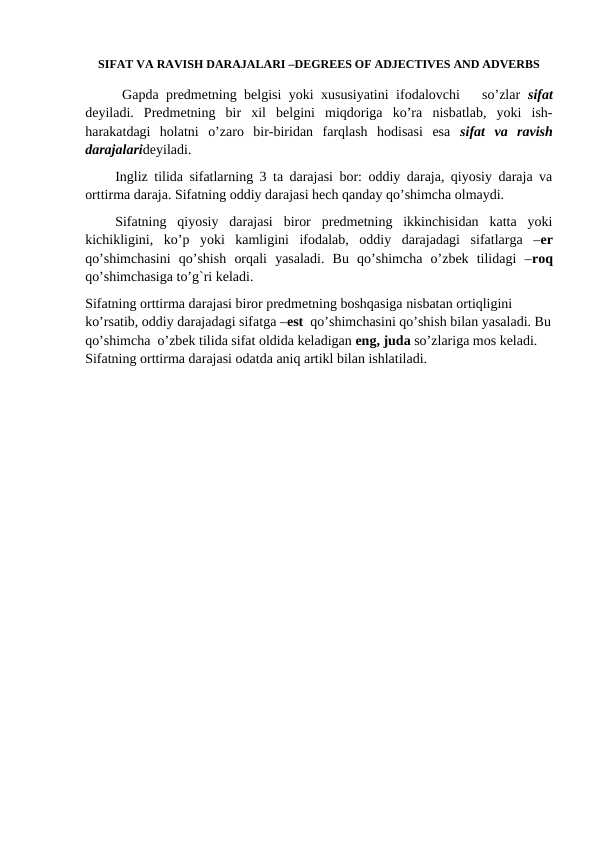 SIFAT VA RAVISH DARAJALARI –DEGREES OF ADJECTIVES AND ADVERBS

Gapda predmetning belgisi yoki xususiyatini ifodalovchi so’zlar sifat deyiladi. Predmetning bir xil belgini miqdoriga ko’ra nisbatlab, yoki ish-harakatdagi holatni o’zaro bir-biridan farqlash hodisasi esa sifat va ravish darajalarideyiladi.

Ingliz tilida sifatlarning 3 ta darajasi bor: oddiy daraja, qiyosiy daraja va orttirma daraja. Sifatning oddiy darajasi hech qanday qo’shimcha olmaydi.

Sifatning qiyosiy darajasi biror predmetning ikkinchisidan katta yoki kichikligini, ko’p yoki kamligini ifodalab, oddiy darajadagi sifatlarga –er qo’shimchasini qo’shish orqali yasaladi. Bu qo’shimcha o’zbek tilidagi –roq qo’shimchasiga to’g`ri keladi.

Sifatning orttirma darajasi biror predmetning boshqasiga nisbatan ortiqligini ko’rsatib, oddiy darajadagi sifatga –est qo’shimchasini qo’shish bilan yasaladi. Bu qo’shimcha o’zbek tilida sifat oldida keladigan eng, juda so’zlariga mos keladi. Sifatning orttirma darajasi odatda aniq artikl bilan ishlatiladi.